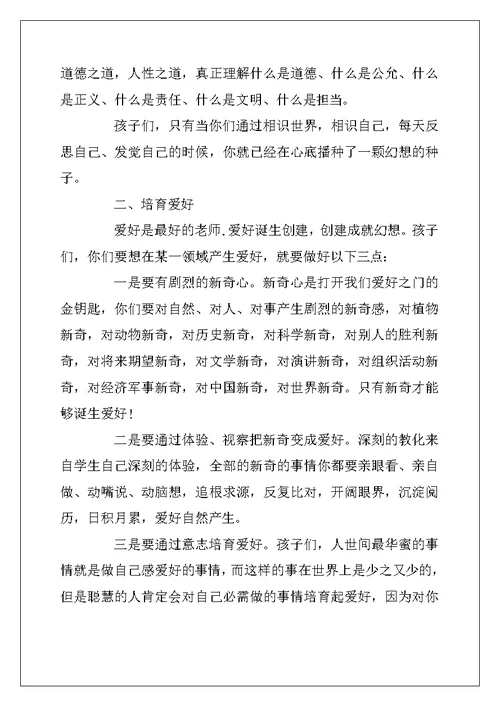 道德之道，人性之道，真正理解什么是道德、什么是公允、什么是正义、什么是责任、什么是文明、什么是担当。

孩子们，只有当你们通过相识世界，相识自己，每天反思自己、发觉自己的时候，你就已经在心底播种了一颗幻想的种子。

二、培育爱好

爱好是最好的老师.爱好诞生创建，创建成就幻想。孩子们，你们要想在某一领域产生爱好，就要做好以下三点：

一是要有剧烈的新奇心。新奇心是打开我们爱好之门的金钥匙，你们要对自然、对人、对事产生剧烈的新奇感，对植物新奇，对动物新奇，对历史新奇，对科学新奇，对别人的胜利新奇，对将来期望新奇，对文学新奇，对演讲新奇，对组织活动新奇，对经济军事新奇，对中国新奇，对世界新奇。只有新奇才能够诞生爱好！

二是要通过体验、视察把新奇变成爱好。深刻的教化来自学生自己深刻的体验，全部的新奇的事情你都要亲眼看、亲自做、动嘴说、动脑想，追根求源，反复比对，开阔眼界，沉淀阅历，日积月累，爱好自然产生。

三是要通过意志培育爱好。孩子们，人世间最华蜜的事情就是做自己感爱好的事情，而这样的事在世界上是少之又少的，但是聪慧的人肯定会对自己必需做的事情培育起爱好，因为对你